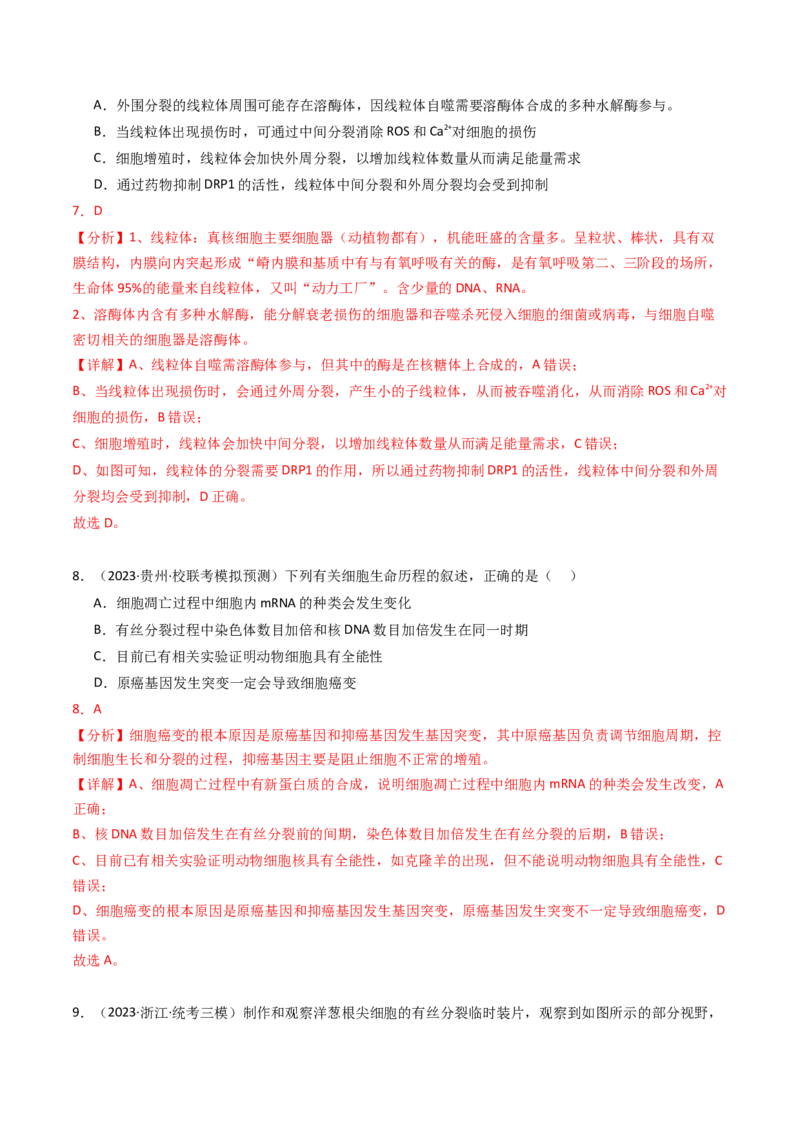 A．外围分裂的线粒体周围可能存在溶酶体，因线粒体自噬需要溶酶体合成的多种水解酶参与。

B．当线粒体出现损伤时，可通过中间分裂消除 ROS 和 $Ca^{2+}$对细胞的损伤

C．细胞增殖时，线粒体会加快外周分裂，以增加线粒体数量从而满足能量需求

D．通过药物抑制 DRP1 的活性，线粒体中间分裂和外周分裂均会受到抑制

7．D

【分析】1、线粒体：真核细胞主要细胞器（动植物都有），机能旺盛的含量多。呈粒状、棒状，具有双膜结构，内膜向内突起形成“嵴内膜和基质中有与有氧呼吸有关的酶，是有氧呼吸第二、三阶段的场所，生命体 95%的能量来自线粒体，又叫“动力工厂”。含少量的 DNA、RNA。

2、溶酶体内含有多种水解酶，能分解衰老损伤的细胞器和吞噬杀死侵入细胞的细菌或病毒，与细胞自噬密切相关的细胞器是溶酶体。

【详解】A、线粒体自噬需溶酶体参与，但其中的酶是在核糖体上合成的，A 错误；

B、当线粒体出现损伤时，会通过外周分裂，产生小的子线粒体，从而被吞噬消化，从而消除 ROS 和 $Ca^{2+}$对细胞的损伤，B 错误；

C、细胞增殖时，线粒体会加快中间分裂，以增加线粒体数量从而满足能量需求，C 错误；

D、如图可知，线粒体的分裂需要 DRP1 的作用，所以通过药物抑制 DRP1 的活性，线粒体中间分裂和外周分裂均会受到抑制，D 正确。

故选 D。

8．（2023·贵州·校联考模拟预测）下列有关细胞生命历程的叙述，正确的是（    ）

A．细胞凋亡过程中细胞内 mRNA 的种类会发生变化

B．有丝分裂过程中染色体数目加倍和核 DNA 数目加倍发生在同一时期

C．目前已有相关实验证明动物细胞具有全能性

D．原癌基因发生突变一定会导致细胞癌变

8．A

【分析】细胞癌变的根本原因是原癌基因和抑癌基因发生基因突变，其中原癌基因负责调节细胞周期，控制细胞生长和分裂的过程，抑癌基因主要是阻止细胞不正常的增殖。

【详解】A、细胞凋亡过程中有新蛋白质的合成，说明细胞凋亡过程中细胞内 mRNA 的种类会发生改变，A 正确；

B、核 DNA 数目加倍发生在有丝分裂前的间期，染色体数目加倍发生在有丝分裂的后期，B 错误；

C、目前已有相关实验证明动物细胞核具有全能性，如克隆羊的出现，但不能说明动物细胞具有全能性，C 错误；

D、细胞癌变的根本原因是原癌基因和抑癌基因发生基因突变，原癌基因发生突变不一定导致细胞癌变，D 错误。

故选 A。

9．（2023·浙江·统考三模）制作和观察洋葱根尖细胞的有丝分裂临时装片，观察到如图所示的部分视野，